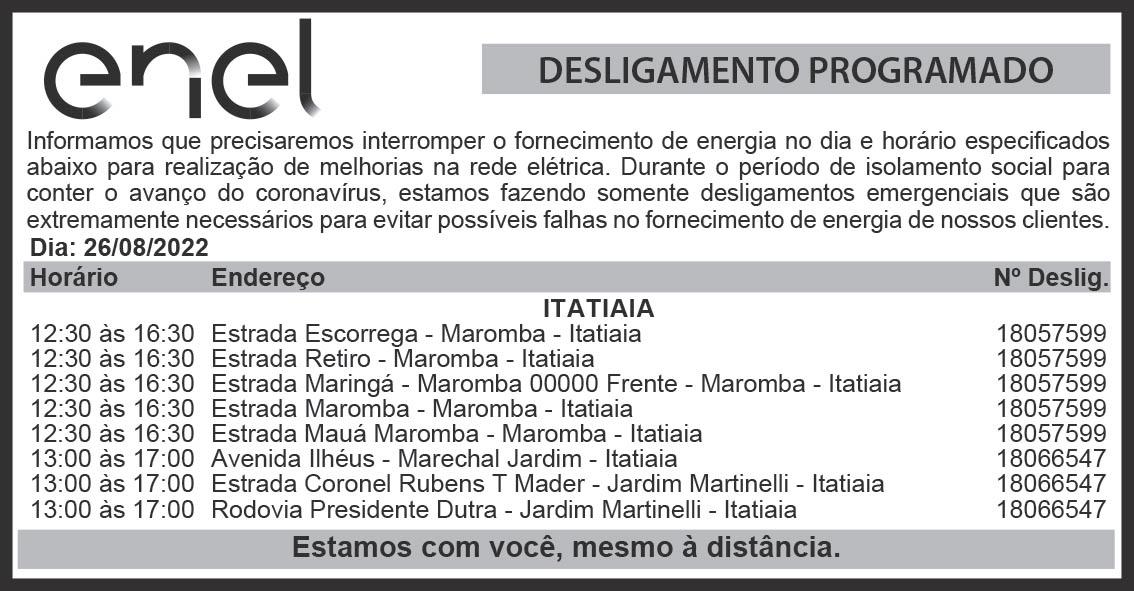 enel

DESLIGAMENTO PROGRAMADO

Informamos que precisaremos interromper o fornecimento de energia no dia e horário especificados abaixo para realização de melhorias na rede elétrica. Durante o período de isolamento social para conter o avanço do coronavírus, estamos fazendo somente desligamentos emergenciais que são extremamente necessários para evitar possíveis falhas no fornecimento de energia de nossos clientes.

Dia: 26/08/2022

| Horário | Endereço | Nº Deslig. |
|---|---|---|
| | ITATIAIA | |
| 12:30 às 16:30 | Estrada Escorrega - Maromba - Itatiaia | 18057599 |
| 12:30 às 16:30 | Estrada Retiro - Maromba - Itatiaia | 18057599 |
| 12:30 às 16:30 | Estrada Maringá - Maromba 00000 Frente - Maromba - Itatiaia | 18057599 |
| 12:30 às 16:30 | Estrada Maromba - Maromba - Itatiaia | 18057599 |
| 12:30 às 16:30 | Estrada Mauá Maromba - Maromba - Itatiaia | 18057599 |
| 13:00 às 17:00 | Avenida Ilhéus - Marechal Jardim - Itatiaia | 18066547 |
| 13:00 às 17:00 | Estrada Coronel Rubens T Mader - Jardim Martinelli - Itatiaia | 18066547 |
| 13:00 às 17:00 | Rodovia Presidente Dutra - Jardim Martinelli - Itatiaia | 18066547 |

Estamos com você, mesmo à distância.